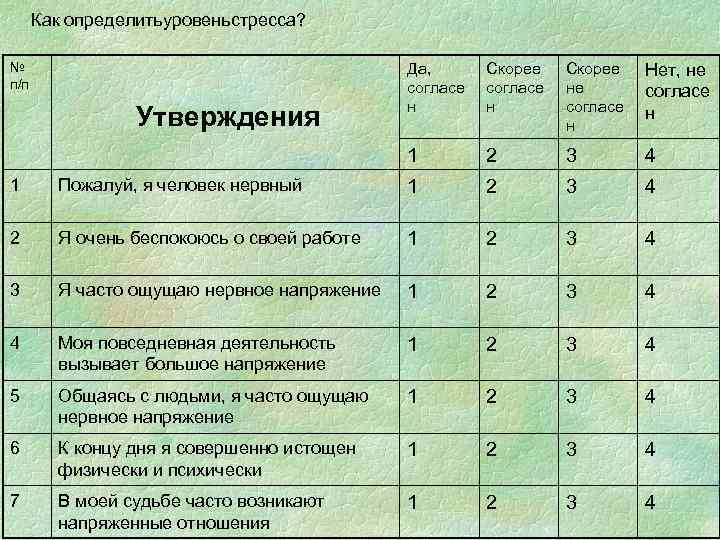 Как определитьуровеньстресса?

| № п/п | Утверждения | Да, согласен | Скорее согласен | Скорее не согласен | Нет, не согласен |
|---|---|---|---|---|---|
| | | 1 | 2 | 3 | 4 |
| 1 | Пожалуй, я человек нервный | 1 | 2 | 3 | 4 |
| 2 | Я очень беспокоюсь о своей работе | 1 | 2 | 3 | 4 |
| 3 | Я часто ощущаю нервное напряжение | 1 | 2 | 3 | 4 |
| 4 | Моя повседневная деятельность вызывает большое напряжение | 1 | 2 | 3 | 4 |
| 5 | Общаясь с людьми, я часто ощущаю нервное напряжение | 1 | 2 | 3 | 4 |
| 6 | К концу дня я совершенно истощен физически и психически | 1 | 2 | 3 | 4 |
| 7 | В моей судьбе часто возникают напряженные отношения | 1 | 2 | 3 | 4 |